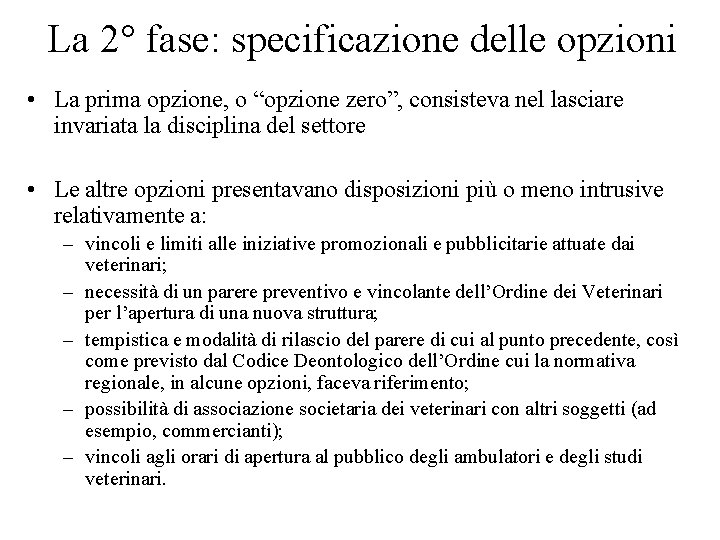 La 2° fase: specificazione delle opzioni

• La prima opzione, o “opzione zero”, consisteva nel lasciare invariata la disciplina del settore

• Le altre opzioni presentavano disposizioni più o meno intrusive relativamente a:
– vincoli e limiti alle iniziative promozionali e pubblicitarie attuate dai veterinari;
– necessità di un parere preventivo e vincolante dell’Ordine dei Veterinari per l’apertura di una nuova struttura;
– tempistica e modalità di rilascio del parere di cui al punto precedente, così come previsto dal Codice Deontologico dell’Ordine cui la normativa regionale, in alcune opzioni, faceva riferimento;
– possibilità di associazione societaria dei veterinari con altri soggetti (ad esempio, commercianti);
– vincoli agli orari di apertura al pubblico degli ambulatori e degli studi veterinari.